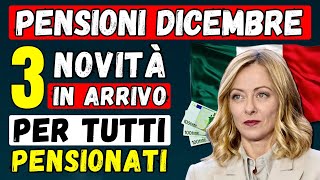 PENSIONI DICEMBRE

3 NOVITÀ IN ARRIVO

PER TUTTI PENSIONATI